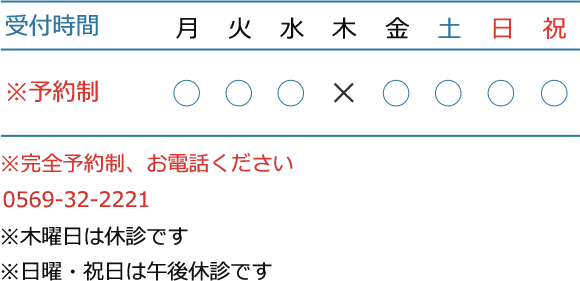 | 受付時間 | 月 | 火 | 水 | 木 | 金 | 土 | 日 | 祝 |
|---|---|---|---|---|---|---|---|---|
| ※予約制 | ○ | ○ | ○ | × | ○ | ○ | ○ | ○ |

※完全予約制、お電話ください

0569-32-2221

※木曜日は休診です

※日曜・祝日は午後休診です